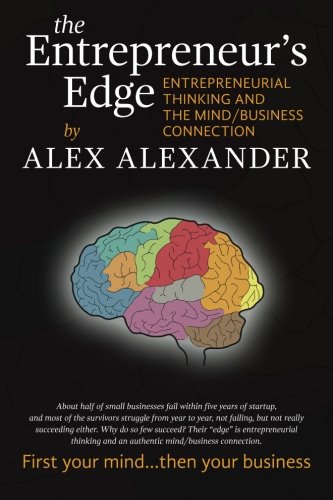 the Entrepreneur's Edge

ENTREPRENEURIAL THINKING AND THE MIND/BUSINESS CONNECTION

by

ALEX ALEXANDER

About half of small businesses fail within five years of startup, and most of the survivors struggle from year to year, not failing, but not really succeeding either. Why do so few succeed? Their "edge" is entrepreneurial thinking and an authentic mind/business connection.

First your mind...then your business